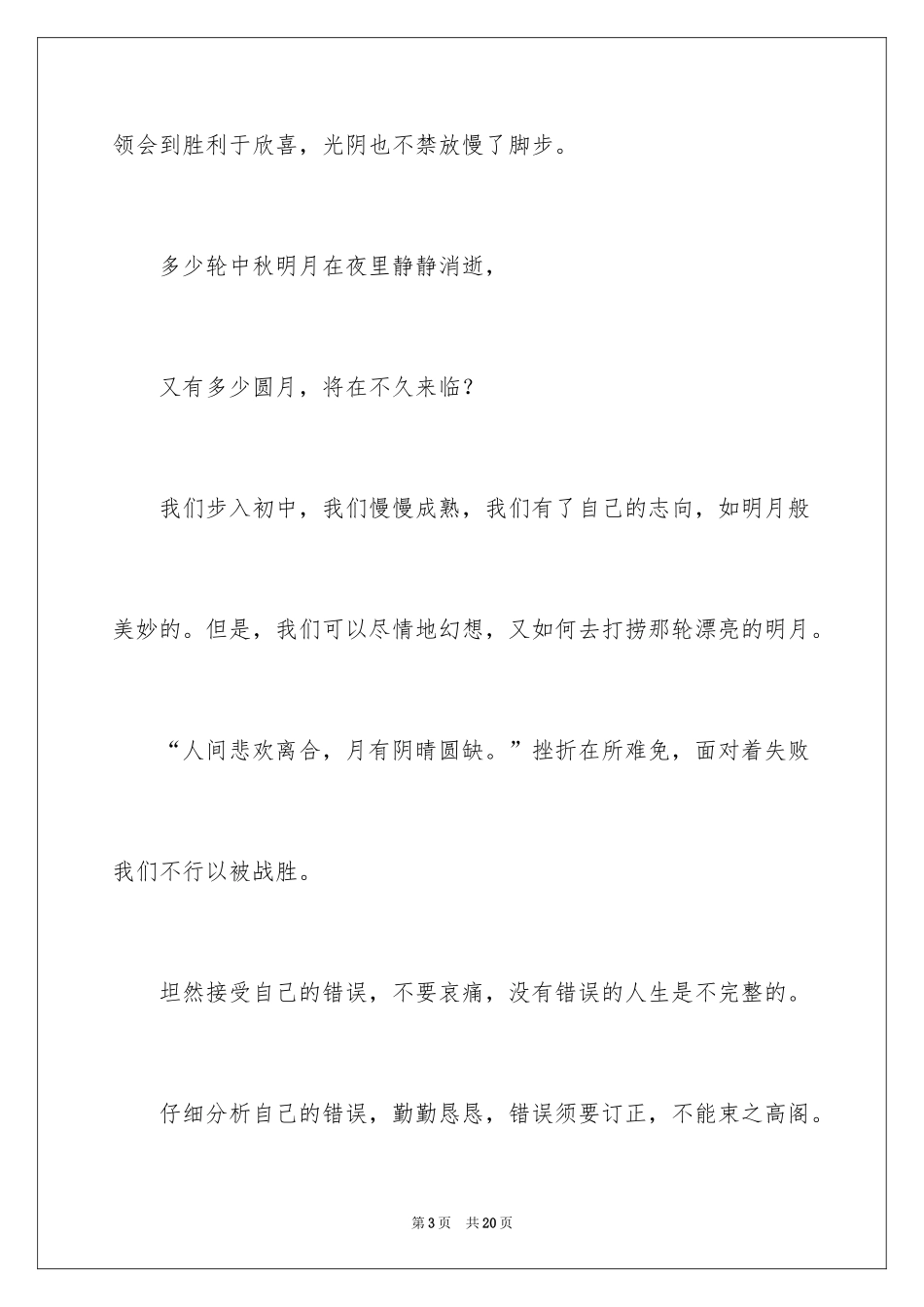 领会到胜利于欣喜，光阴也不禁放慢了脚步。

多少轮中秋明月在夜里静静消逝，

又有多少圆月，将在不久来临？

我们步入初中，我们慢慢成熟，我们有了自己的志向，如明月般美妙的。但是，我们可以尽情地幻想，又如何去打捞那轮漂亮的明月。

“人间悲欢离合，月有阴晴圆缺。”挫折在所难免，面对着失败我们不行以被战胜。

坦然接受自己的错误，不要哀痛，没有错误的人生是不完整的。

仔细分析自己的错误，勤勤恳恳，错误须要订正，不能束之高阁。

第3页　共20页